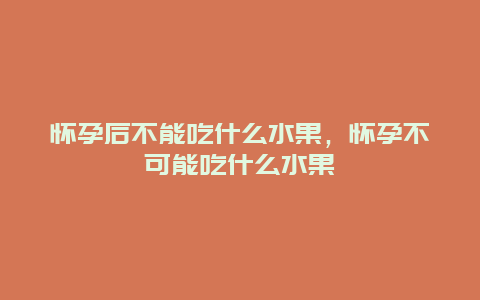 怀孕后不能吃什么水果，怀孕不可能吃什么水果